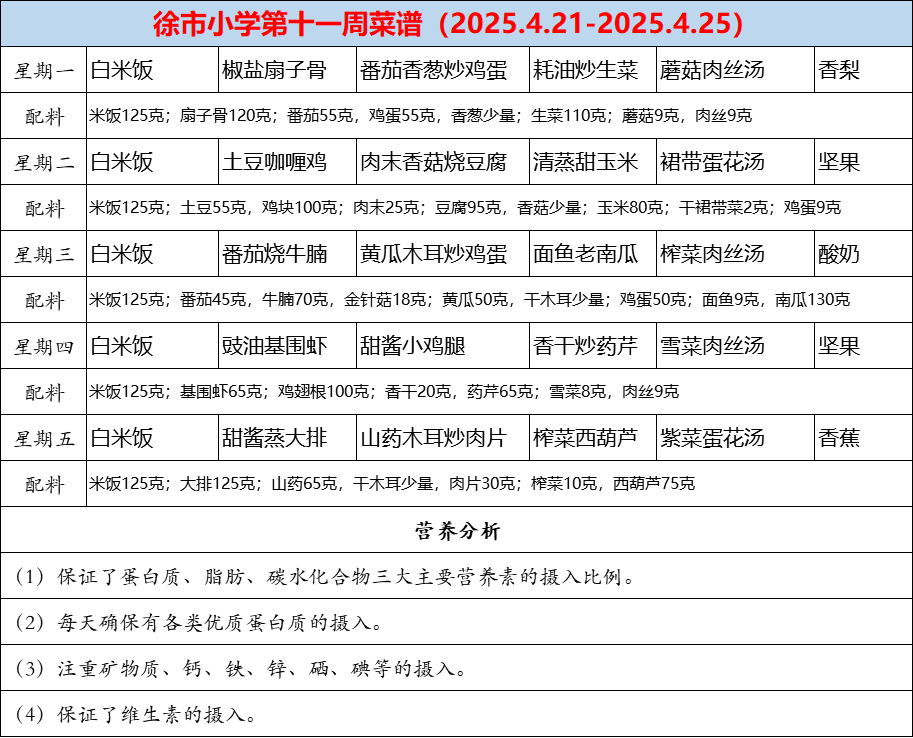 徐市小学第十一周菜谱（2025.4.21-2025.4.25）

| 星期一 | 白米饭 | 椒盐扇子骨 | 番茄香葱炒鸡蛋 | 耗油炒生菜 | 蘑菇肉丝汤 | 香梨 |
|---|---|---|---|---|---|---|
| 配料 | 米饭125克；扇子骨120克；番茄55克，鸡蛋55克，香葱少量；生菜110克；蘑菇9克，肉丝9克 | | | | | |
| 星期二 | 白米饭 | 土豆咖喱鸡 | 肉末香菇烧豆腐 | 清蒸甜玉米 | 裙带蛋花汤 | 坚果 |
| 配料 | 米饭125克；土豆55克，鸡块100克；肉末25克；豆腐95克，香菇少量；玉米80克；干裙带菜2克；鸡蛋9克 | | | | | |
| 星期三 | 白米饭 | 番茄烧牛腩 | 黄瓜木耳炒鸡蛋 | 面鱼老南瓜 | 榨菜肉丝汤 | 酸奶 |
| 配料 | 米饭125克；番茄45克，牛腩70克，金针菇18克；黄瓜50克，干木耳少量；鸡蛋50克；面鱼9克，南瓜130克 | | | | | |
| 星期四 | 白米饭 | 豉油基围虾 | 甜酱小鸡腿 | 香干炒药芹 | 雪菜肉丝汤 | 坚果 |
| 配料 | 米饭125克；基围虾65克；鸡翅根100克；香干20克，药芹65克；雪菜8克，肉丝9克 | | | | | |
| 星期五 | 白米饭 | 甜酱蒸大排 | 山药木耳炒肉片 | 榨菜西葫芦 | 紫菜蛋花汤 | 香蕉 |
| 配料 | 米饭125克；大排125克；山药65克，干木耳少量，肉片30克；榨菜10克，西葫芦75克 | | | | | |

营养分析

（1）保证了蛋白质、脂肪、碳水化合物三大主要营养素的摄入比例。

（2）每天确保有各类优质蛋白质的摄入。

（3）注重矿物质、钙、铁、锌、硒、碘等的摄入。

（4）保证了维生素的摄入。